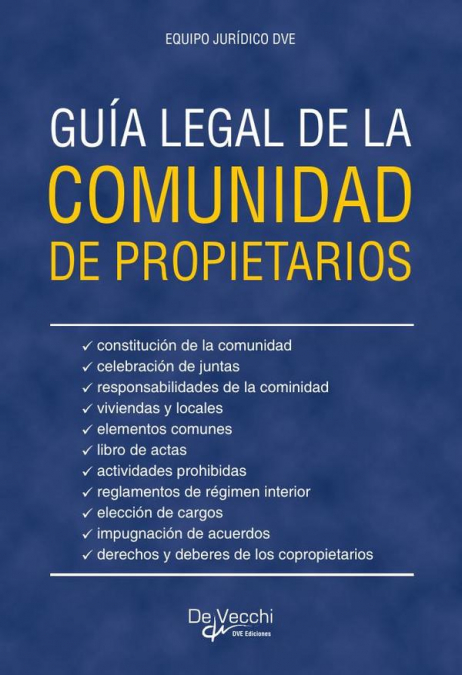 EQUIPO JURÍDICO DVE

GUÍA LEGAL DE LA
COMUNIDAD
DE PROPIETARIOS

✓ constitución de la comunidad
✓ celebración de juntas
✓ responsabilidades de la cominidad
✓ viviendas y locales
✓ elementos comunes
✓ libro de actas
✓ actividades prohibidas
✓ reglamentos de régimen interior
✓ elección de cargos
✓ impugnación de acuerdos
✓ derechos y deberes de los copropietarios

De Vecchi
DVE Ediciones